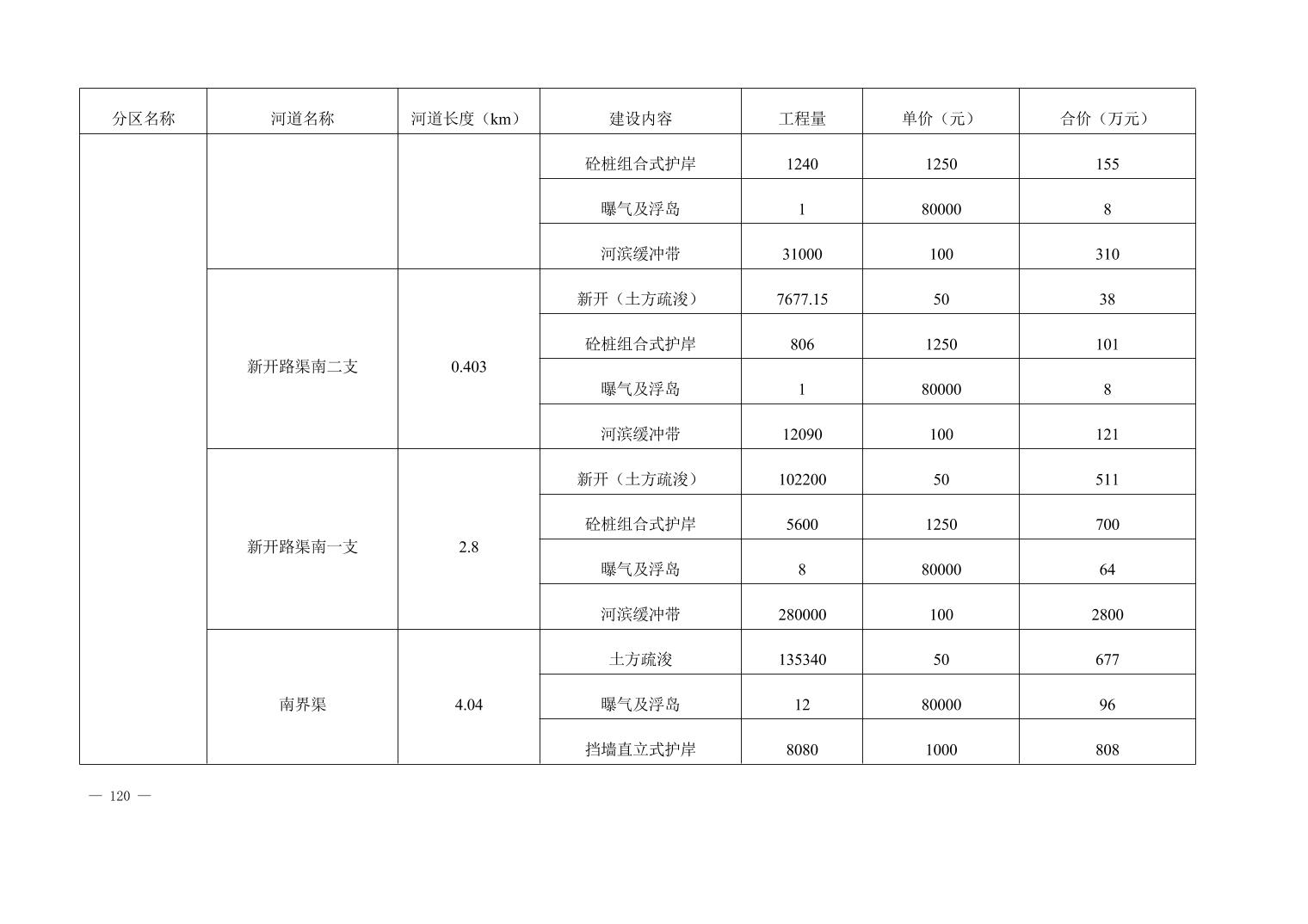 | 分区名称 | 河道名称 | 河道长度（km） | 建设内容 | 工程量 | 单价（元） | 合价（万元） |
|---|---|---|---|---|---|---|
| | | | 砼桩组合式护岸 | 1240 | 1250 | 155 |
| | | | 曝气及浮岛 | 1 | 80000 | 8 |
| | | | 河滨缓冲带 | 31000 | 100 | 310 |
| | 新开路渠南二支 | 0.403 | 新开（土方疏浚） | 7677.15 | 50 | 38 |
| | | | 砼桩组合式护岸 | 806 | 1250 | 101 |
| | | | 曝气及浮岛 | 1 | 80000 | 8 |
| | | | 河滨缓冲带 | 12090 | 100 | 121 |
| | 新开路渠南一支 | 2.8 | 新开（土方疏浚） | 102200 | 50 | 511 |
| | | | 砼桩组合式护岸 | 5600 | 1250 | 700 |
| | | | 曝气及浮岛 | 8 | 80000 | 64 |
| | | | 河滨缓冲带 | 280000 | 100 | 2800 |
| | 南界渠 | 4.04 | 土方疏浚 | 135340 | 50 | 677 |
| | | | 曝气及浮岛 | 12 | 80000 | 96 |
| | | | 挡墙直立式护岸 | 8080 | 1000 | 808 |

— 120 —